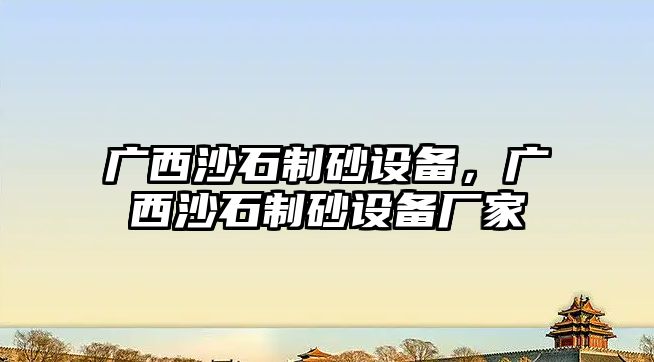 广西沙石制砂设备，广西沙石制砂设备厂家